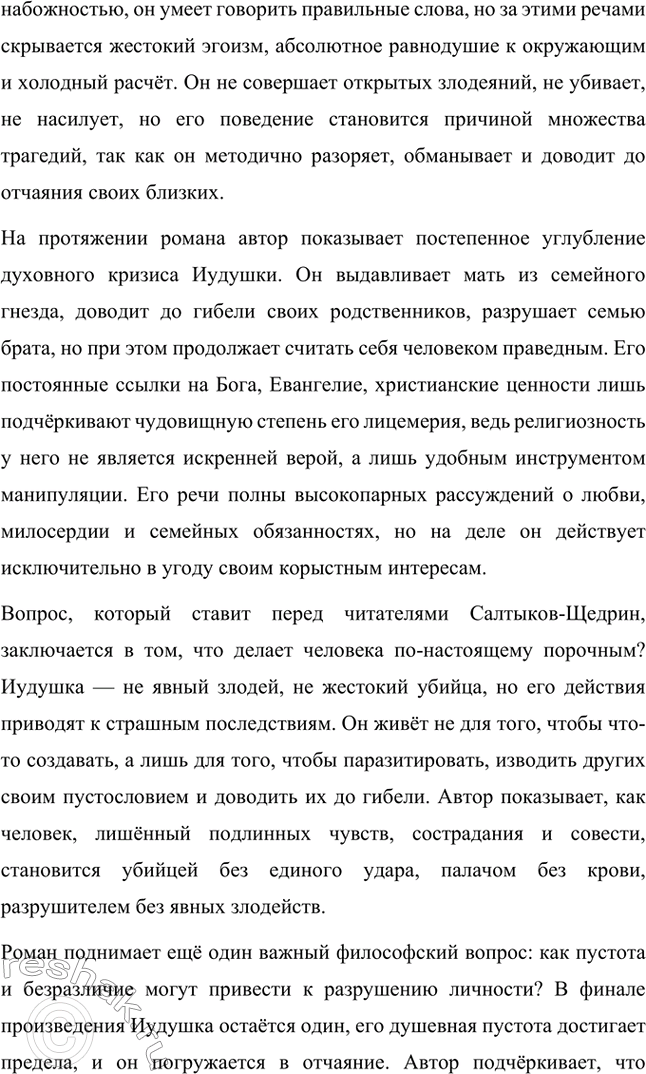 набожностью, он умеет говорить правильные слова, но за этими речами скрывается жестокий эгоизм, абсолютное равнодушие к окружающим и холодный расчёт. Он не совершает открытых злодеяний, не убивает, не насилует, но его поведение становится причиной множества трагедий, так как он методично разоряет, обманывает и доводит до отчаяния своих близких.

На протяжении романа автор показывает постепенное углубление духовного кризиса Иудушки. Он выдавливает мать из семейного гнезда, доводит до гибели своих родственников, разрушает семью брата, но при этом продолжает считать себя человеком праведным. Его постоянные ссылки на Бога, Евангелие, христианские ценности лишь подчёркивают чудовищную степень его лицемерия, ведь религиозность у него не является искренней верой, а лишь удобным инструментом манипуляции. Его речи полны высокопарных рассуждений о любви, милосердии и семейных обязанностях, но на деле он действует исключительно в угоду своим корыстным интересам.

Вопрос, который ставит перед читателями Салтыков-Щедрин, заключается в том, что делает человека по-настоящему порочным? Иудушка — не явный злодей, не жестокий убийца, но его действия приводят к страшным последствиям. Он живёт не для того, чтобы что-то создавать, а лишь для того, чтобы паразитировать, изводить других своим пустословием и доводить их до гибели. Автор показывает, как человек, лишённый подлинных чувств, сострадания и совести, становится убийцей без единого удара, палачом без крови, разрушителем без явных злодейств.

Роман поднимает ещё один важный философский вопрос: как пустота и безразличие могут привести к разрушению личности? В финале произведения Иудушка остаётся один, его душевная пустота достигает предела, и он погружается в отчаяние. Автор подчёркивает, что

reshak.ru